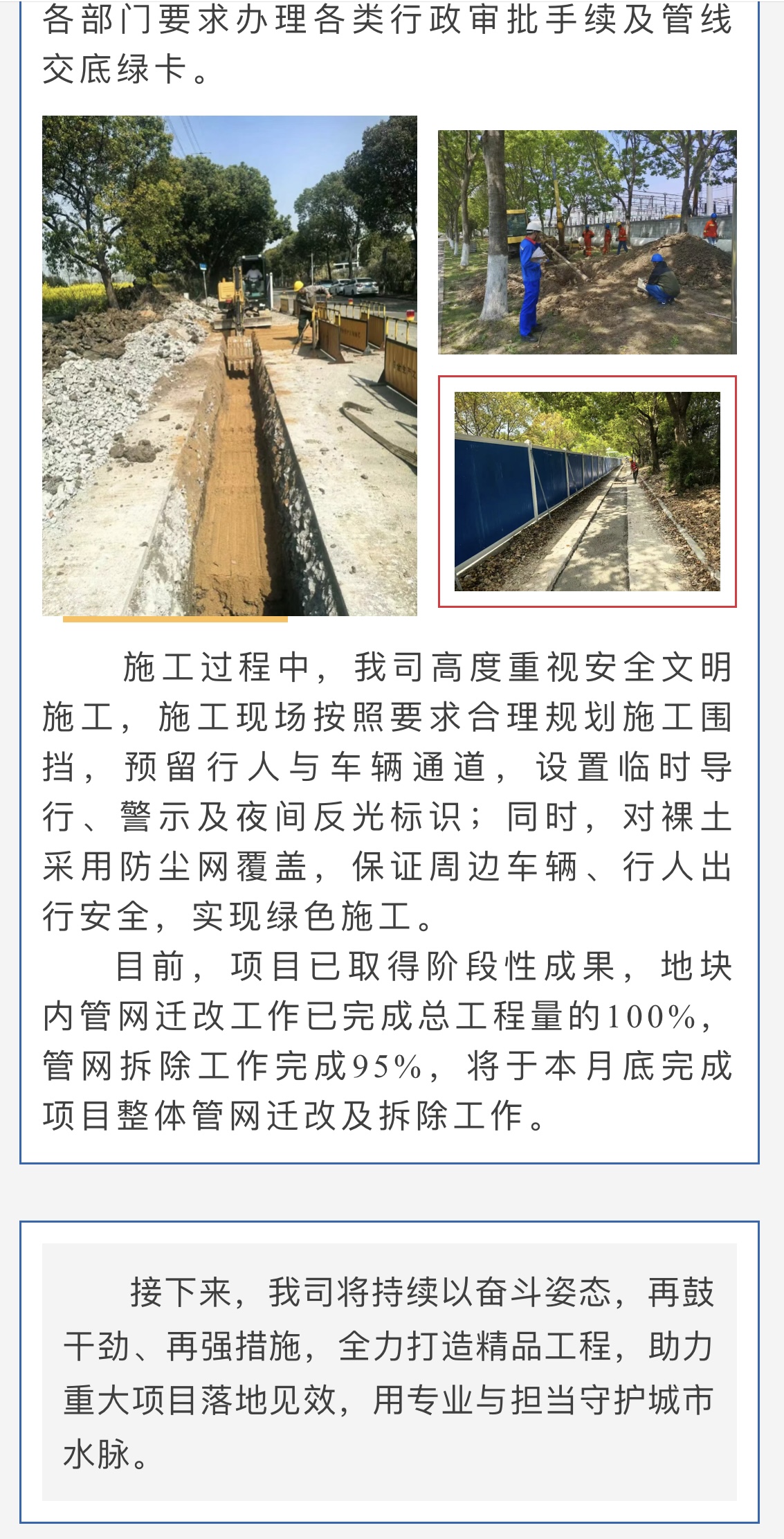 各部门要求办理各类行政审批手续及管线交底绿卡。

施工过程中，我司高度重视安全文明施工，施工现场按照要求合理规划施工围挡，预留行人与车辆通道，设置临时导行、警示及夜间反光标识；同时，对裸土采用防尘网覆盖，保证周边车辆、行人出行安全，实现绿色施工。

目前，项目已取得阶段性成果，地块内管网迁改工作已完成总工程量的100%，管网拆除工作完成95%，将于本月底完成项目整体管网迁改及拆除工作。

接下来，我司将持续以奋斗姿态，再鼓干劲、再强措施，全力打造精品工程，助力重大项目落地见效，用专业与担当守护城市水脉。